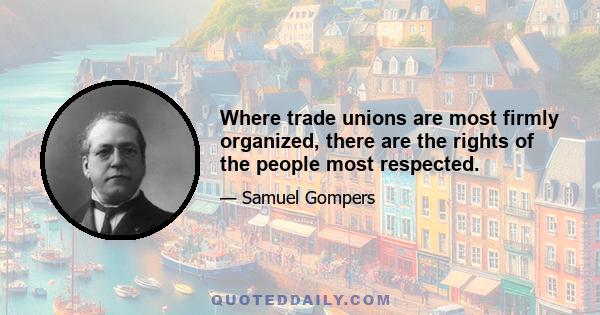 Where trade unions are most firmly organized, there are the rights of the people most respected.

— Samuel Gompers

QUOTEDDAILY.COM